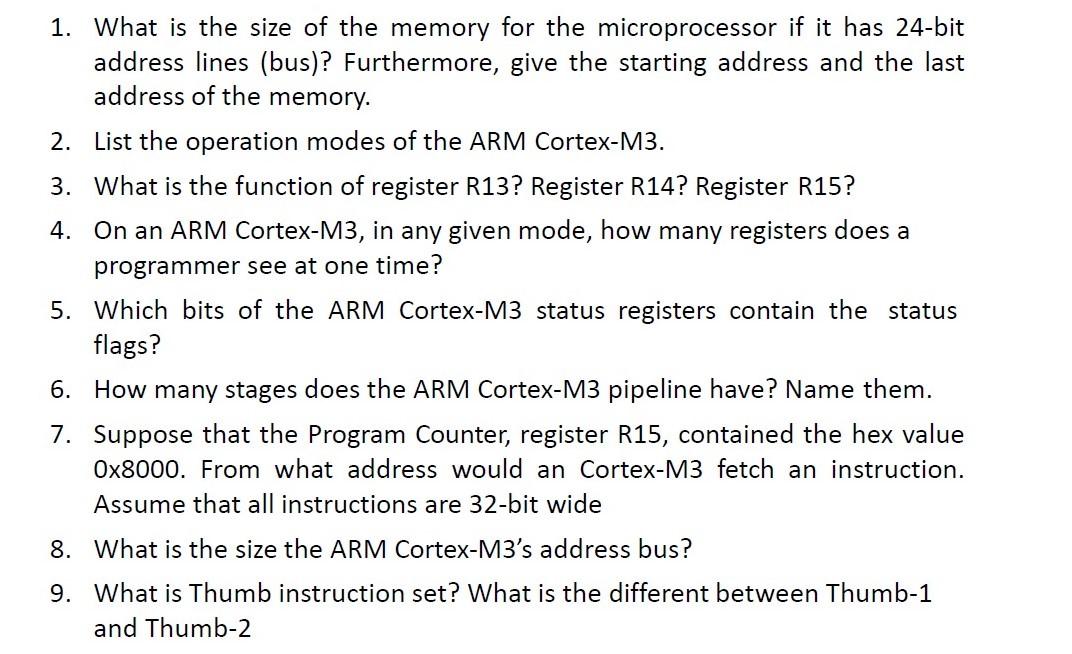 1. What is the size of the memory for the microprocessor if it has 24-bit address lines (bus)? Furthermore, give the starting address and the last address of the memory.

2. List the operation modes of the ARM Cortex-M3.

3. What is the function of register R13? Register R14? Register R15?

4. On an ARM Cortex-M3, in any given mode, how many registers does a programmer see at one time?

5. Which bits of the ARM Cortex-M3 status registers contain the status flags?

6. How many stages does the ARM Cortex-M3 pipeline have? Name them.

7. Suppose that the Program Counter, register R15, contained the hex value 0x8000. From what address would an Cortex-M3 fetch an instruction. Assume that all instructions are 32-bit wide

8. What is the size the ARM Cortex-M3's address bus?

9. What is Thumb instruction set? What is the different between Thumb-1 and Thumb-2